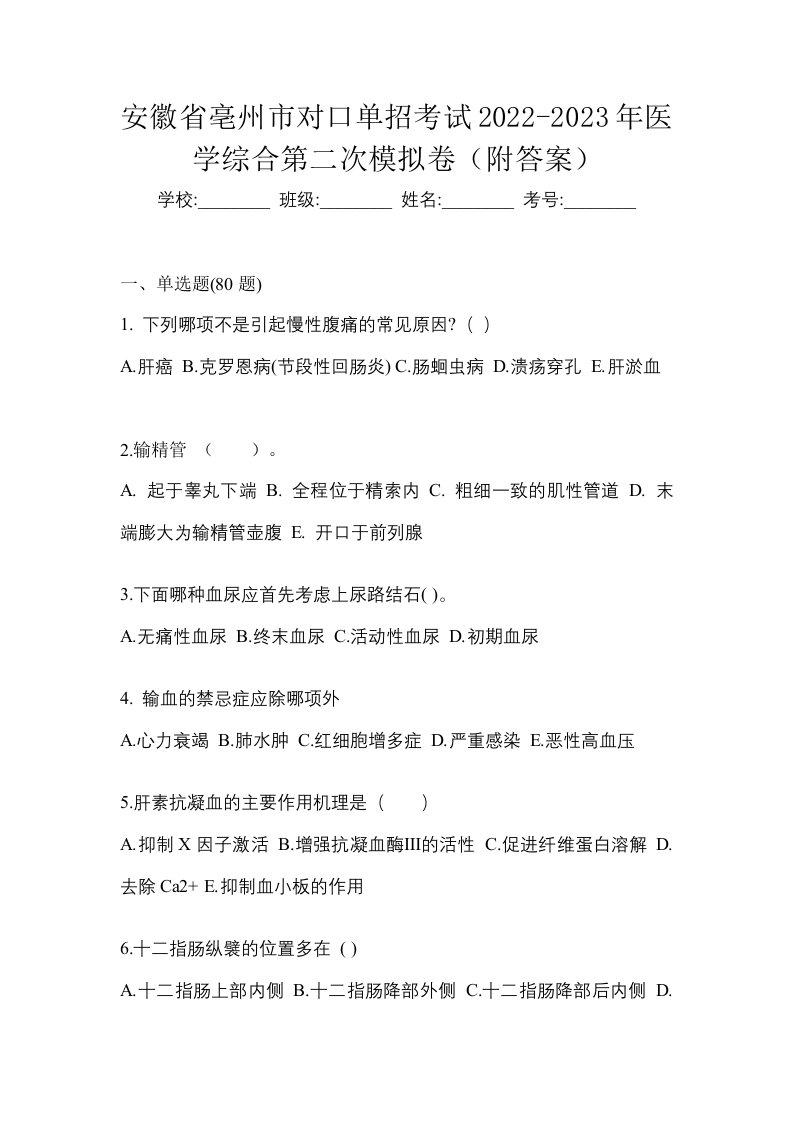 安徽省亳州市对口单招考试2022-2023年医学综合第二次模拟卷（附答案）

学校:________ 班级:________ 姓名:________ 考号:________

一、单选题(80 题)

1. 下列哪项不是引起慢性腹痛的常见原因?（ ）

A.肝癌 B.克罗恩病(节段性回肠炎) C.肠蛔虫病 D.溃疡穿孔 E.肝淤血

2.输精管 （ ）。

A. 起于睾丸下端 B. 全程位于精索内 C. 粗细一致的肌性管道 D. 末端膨大为输精管壶腹 E. 开口于前列腺

3.下面哪种血尿应首先考虑上尿路结石( )。

A.无痛性血尿 B.终末血尿 C.活动性血尿 D.初期血尿

4. 输血的禁忌症应除哪项外

A.心力衰竭 B.肺水肿 C.红细胞增多症 D.严重感染 E.恶性高血压

5.肝素抗凝血的主要作用机理是（ ）

A.抑制 X 因子激活 B.增强抗凝血酶III的活性 C.促进纤维蛋白溶解 D.去除 Ca2+ E.抑制血小板的作用

6.十二指肠纵襞的位置多在 ( )

A.十二指肠上部内侧 B.十二指肠降部外侧 C.十二指肠降部后内侧 D.